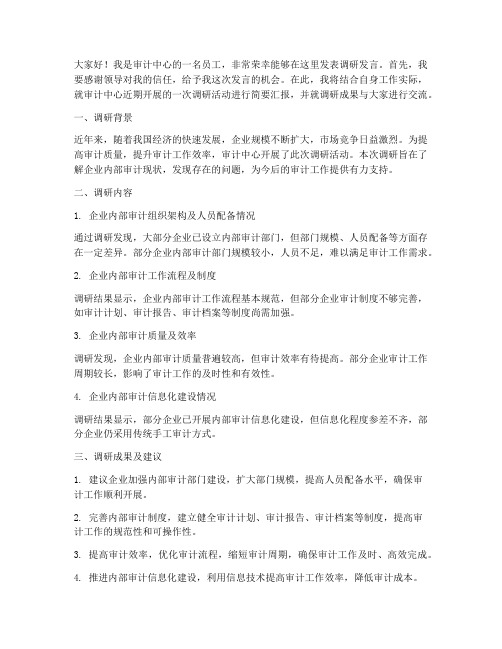 大家好！我是审计中心的一名员工，非常荣幸能够在这里发表调研发言。首先，我要感谢领导对我的信任，给予我这次发言的机会。在此，我将结合自身工作实际，就审计中心近期开展的一次调研活动进行简要汇报，并就调研成果与大家进行交流。

一、调研背景

近年来，随着我国经济的快速发展，企业规模不断扩大，市场竞争日益激烈。为提高审计质量，提升审计工作效率，审计中心开展了此次调研活动。本次调研旨在了解企业内部审计现状，发现存在的问题，为今后的审计工作提供有力支持。

二、调研内容

1. 企业内部审计组织架构及人员配备情况

通过调研发现，大部分企业已设立内部审计部门，但部门规模、人员配备等方面存在一定差异。部分企业内部审计部门规模较小，人员不足，难以满足审计工作需求。

2. 企业内部审计工作流程及制度

调研结果显示，企业内部审计工作流程基本规范，但部分企业审计制度不够完善，如审计计划、审计报告、审计档案等制度尚需加强。

3. 企业内部审计质量及效率

调研发现，企业内部审计质量普遍较高，但审计效率有待提高。部分企业审计工作周期较长，影响了审计工作的及时性和有效性。

4. 企业内部审计信息化建设情况

调研结果显示，部分企业已开展内部审计信息化建设，但信息化程度参差不齐，部分企业仍采用传统手工审计方式。

三、调研成果及建议

1. 建议企业加强内部审计部门建设，扩大部门规模，提高人员配备水平，确保审计工作顺利开展。

2. 完善内部审计制度，建立健全审计计划、审计报告、审计档案等制度，提高审计工作的规范性和可操作性。

3. 提高审计效率，优化审计流程，缩短审计周期，确保审计工作及时、高效完成。

4. 推进内部审计信息化建设，利用信息技术提高审计工作效率，降低审计成本。